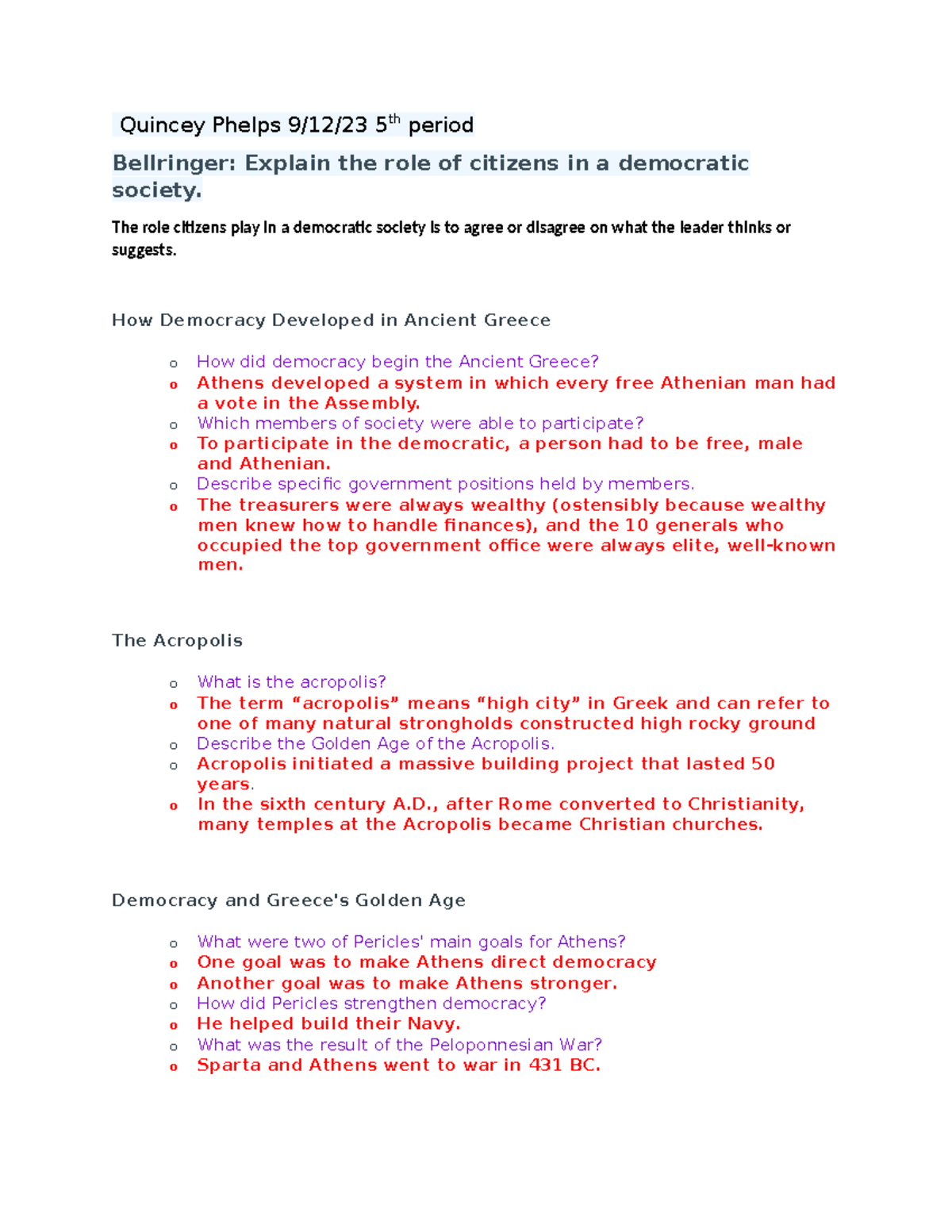 Quincey Phelps 9/12/23 5$^{th}$ period

Bellringer: Explain the role of citizens in a democratic society.

The role citizens play in a democratic society is to agree or disagree on what the leader thinks or suggests.

How Democracy Developed in Ancient Greece

o How did democracy begin the Ancient Greece?
o Athens developed a system in which every free Athenian man had a vote in the Assembly.
o Which members of society were able to participate?
o To participate in the democratic, a person had to be free, male and Athenian.
o Describe specific government positions held by members.
o The treasurers were always wealthy (ostensibly because wealthy men knew how to handle finances), and the 10 generals who occupied the top government office were always elite, well-known men.

The Acropolis

o What is the acropolis?
o The term “acropolis” means “high city” in Greek and can refer to one of many natural strongholds constructed high rocky ground
o Describe the Golden Age of the Acropolis.
o Acropolis initiated a massive building project that lasted 50 years.
o In the sixth century A.D., after Rome converted to Christianity, many temples at the Acropolis became Christian churches.

Democracy and Greece's Golden Age

o What were two of Pericles' main goals for Athens?
o One goal was to make Athens direct democracy
o Another goal was to make Athens stronger.
o How did Pericles strengthen democracy?
o He helped build their Navy.
o What was the result of the Peloponnesian War?
o Sparta and Athens went to war in 431 BC.